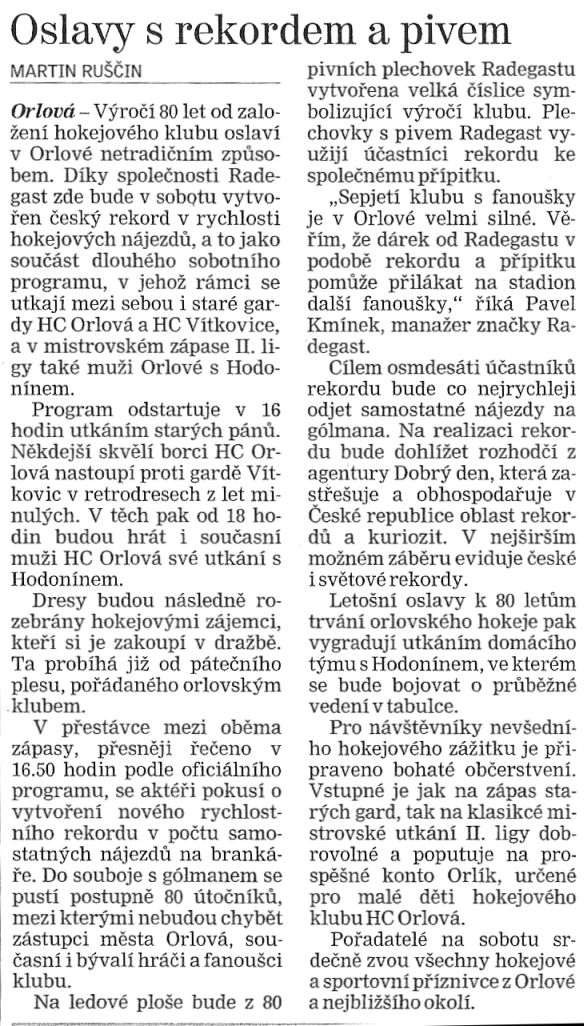 Oslavy s rekordem a pivem

MARTIN RUŠČIN

Orlová – Výročí 80 let od založení hokejového klubu oslaví v Orlové netradičním způsobem. Díky společnosti Radegast zde bude v sobotu vytvořen český rekord v rychlosti hokejových nájezdů, a to jako součást dlouhého sobotního programu, v jehož rámci se utkají mezi sebou i staré gardy HC Orlová a HC Vítkovice, a v mistrovském zápase II. ligy také muži Orlové s Hodonínem.

Program odstartuje v 16 hodin utkáním starých pánů. Někdejší skvělí borci HC Orlová nastoupí proti gardě Vítkovic v retrodresech z let minulých. V těch pak od 18 hodin budou hrát i současní muži HC Orlová své utkání s Hodonínem.

Dresy budou následně rozebrány hokejovými zájemci, kteří si je zakoupí v dražbě. Ta probíhá již od pátečního plesu, pořádaného orlovským klubem.

V přestávce mezi oběma zápasy, přesněji řečeno v 16.50 hodin podle oficiálního programu, se aktéři pokusí o vytvoření nového rychlostního rekordu v počtu samostatných nájezdů na brankáře. Do souboje s gólmanem se pustí postupně 80 útočníků, mezi kterými nebudou chybět zástupci města Orlová, současní i bývalí hráči a fanoušci klubu.

Na ledové ploše bude z 80 pivních plechovek Radegastu vytvořena velká číslice symbolizující výročí klubu. Plechovky s pivem Radegast využijí účastníci rekordu ke společnému přípitku.

„Sepjetí klubu s fanoušky je v Orlové velmi silné. Věřím, že dárek od Radegastu v podobě rekordu a přípitku pomůže přilákat na stadion další fanoušky," říká Pavel Kmínek, manažer značky Radegast.

Cílem osmdesáti účastníků rekordu bude co nejrychleji odjet samostatné nájezdy na gólmana. Na realizaci rekordu bude dohlížet rozhodčí z agentury Dobrý den, která zastřešuje a obhospodařuje v České republice oblast rekordů a kuriozit. V nejširším možném záběru eviduje české i světové rekordy.

Letošní oslavy k 80 letům trvání orlovského hokeje pak vygradují utkáním domácího týmu s Hodonínem, ve kterém se bude bojovat o průběžné vedení v tabulce.

Pro návštěvníky nevšedního hokejového zážitku je připraveno bohaté občerstvení. Vstupné je jak na zápas starých gard, tak na klasické mistrovské utkání II. ligy dobrovolné a poputuje na prospěšné konto Orlík, určené pro malé děti hokejového klubu HC Orlová.

Pořadatelé na sobotu srdečně zvou všechny hokejové a sportovní příznivce z Orlové a nejbližšího okolí.